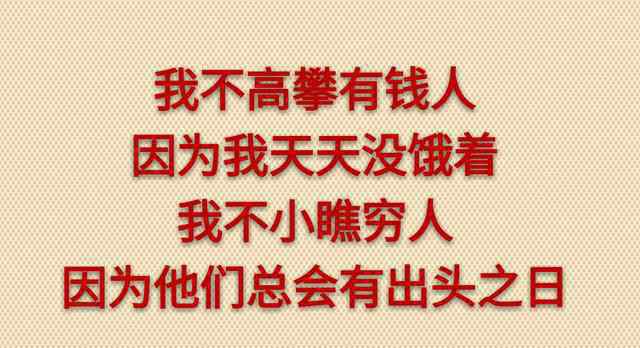 我不高攀有钱人
因为我天天没饿着
我不小瞧穷人
因为他们总会有出头之日